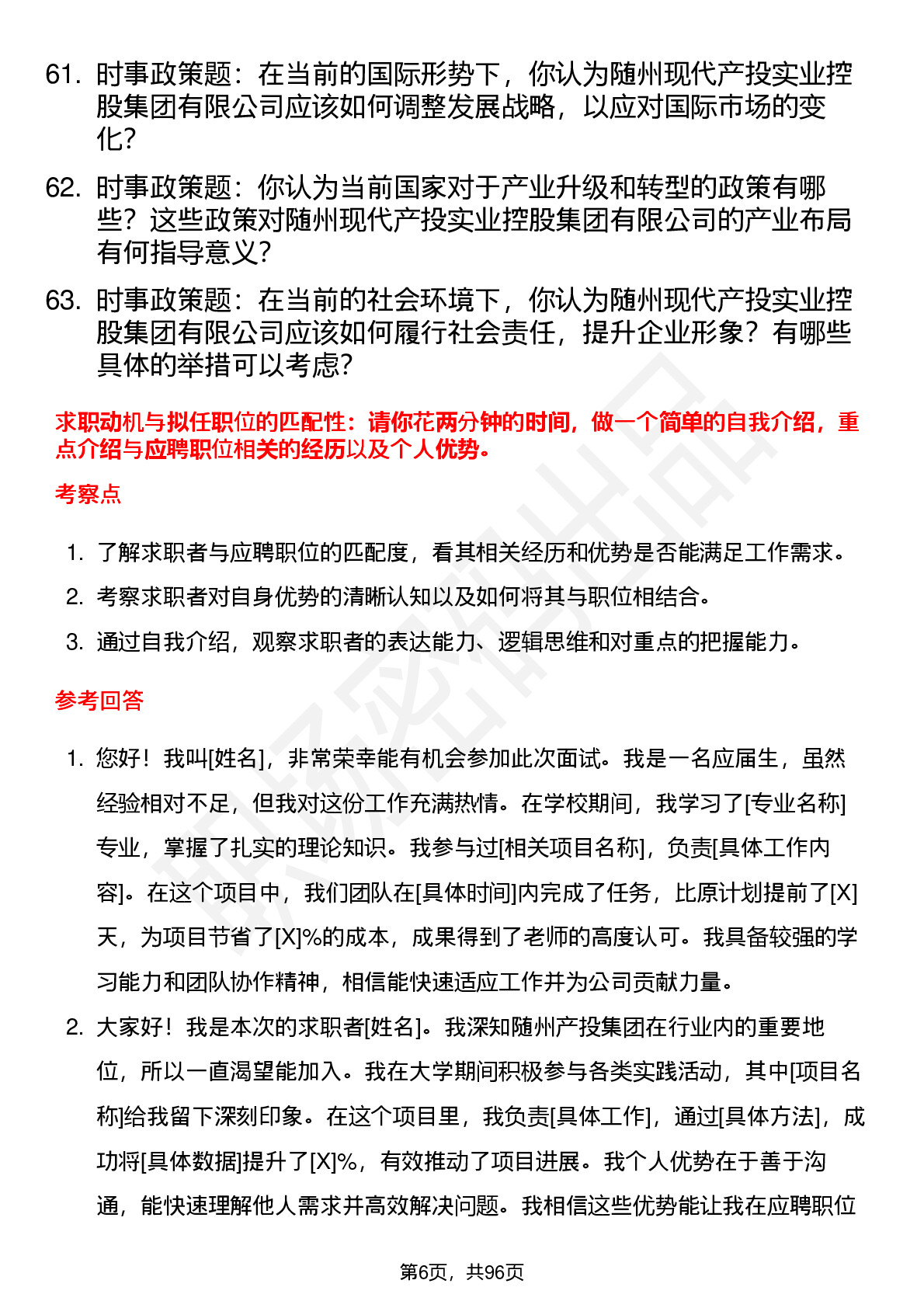 61. 时事政策题：在当前的国际形势下，你认为随州现代产投实业控股集团有限公司应该如何调整发展战略，以应对国际市场的变化？

62. 时事政策题：你认为当前国家对于产业升级和转型的政策有哪些？这些政策对随州现代产投实业控股集团有限公司的产业布局有何指导意义？

63. 时事政策题：在当前的社会环境下，你认为随州现代产投实业控股集团有限公司应该如何履行社会责任，提升企业形象？有哪些具体的举措可以考虑？

求职动机与拟任职位的匹配性：请你花两分钟的时间，做一个简单的自我介绍，重点介绍与应聘职位相关的经历以及个人优势。

考察点

1. 了解求职者与应聘职位的匹配度，看其相关经历和优势是否能满足工作需求。
2. 考察求职者对自身优势的清晰认知以及如何将其与职位相结合。
3. 通过自我介绍，观察求职者的表达能力、逻辑思维和对重点的把握能力。

参考回答

1. 您好！我叫[姓名]，非常荣幸能有机会参加此次面试。我是一名应届生，虽然经验相对不足，但我对这份工作充满热情。在学校期间，我学习了[专业名称]专业，掌握了扎实的理论知识。我参与过[相关项目名称]，负责[具体工作内容]。在这个项目中，我们团队在[具体时间]内完成了任务，比原计划提前了[X]天，为项目节省了[X]%的成本，成果得到了老师的高度认可。我具备较强的学习能力和团队协作精神，相信能快速适应工作并为公司贡献力量。
2. 大家好！我是本次的求职者[姓名]。我深知随州产投集团在行业内的重要地位，所以一直渴望能加入。我在大学期间积极参与各类实践活动，其中[项目名称]给我留下深刻印象。在这个项目里，我负责[具体工作]，通过[具体方法]，成功将[具体数据]提升了[X]%，有效推动了项目进展。我个人优势在于善于沟通，能快速理解他人需求并高效解决问题。我相信这些优势能让我在应聘职位

第6页，共96页